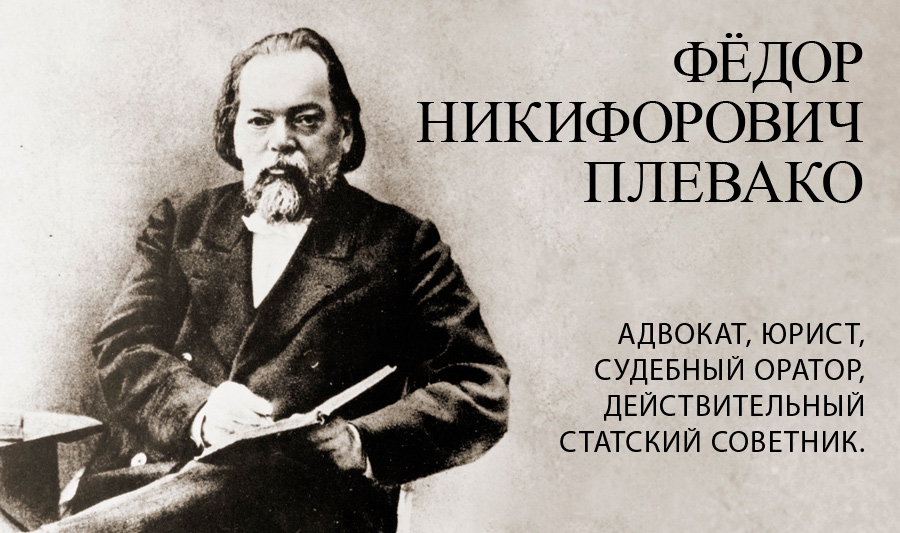 ФЁДОР НИКИФОРОВИЧ ПЛЕВАКО

АДВОКАТ, ЮРИСТ, СУДЕБНЫЙ ОРАТОР, ДЕЙСТВИТЕЛЬНЫЙ СТАТСКИЙ СОВЕТНИК.